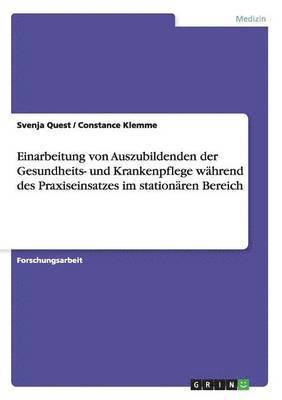 Medizin

Svenja Quest / Constance Klemme

Einarbeitung von Auszubildenden der Gesundheits- und Krankenpflege während des Praxiseinsatzes im stationären Bereich

Forschungsarbeit

GRIN